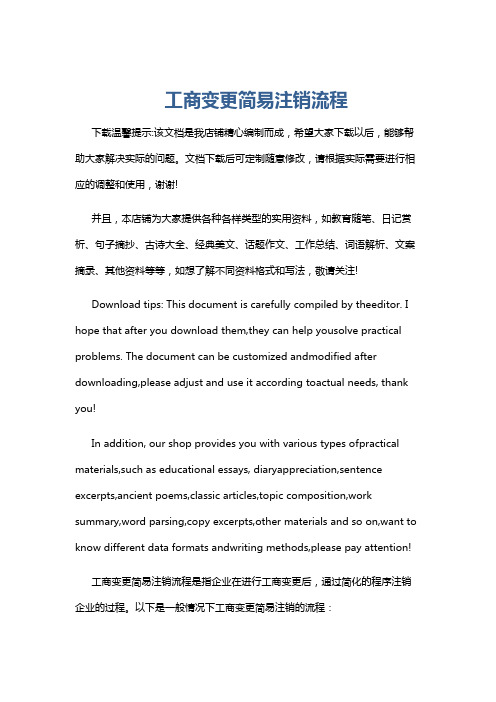 工商变更简易注销流程

下载温馨提示:该文档是我店铺精心编制而成，希望大家下载以后，能够帮助大家解决实际的问题。文档下载后可定制随意修改，请根据实际需要进行相应的调整和使用，谢谢!

并且，本店铺为大家提供各种各样类型的实用资料，如教育随笔、日记赏析、句子摘抄、古诗大全、经典美文、话题作文、工作总结、词语解析、文案摘录、其他资料等等，如想了解不同资料格式和写法，敬请关注!

Download tips: This document is carefully compiled by theeditor. I hope that after you download them,they can help yousolve practical problems. The document can be customized andmodified after downloading,please adjust and use it according toactual needs, thank you!

In addition, our shop provides you with various types ofpractical materials,such as educational essays, diaryappreciation,sentence excerpts,ancient poems,classic articles,topic composition,work summary,word parsing,copy excerpts,other materials and so on,want to know different data formats andwriting methods,please pay attention!

工商变更简易注销流程是指企业在进行工商变更后，通过简化的程序注销企业的过程。以下是一般情况下工商变更简易注销的流程：